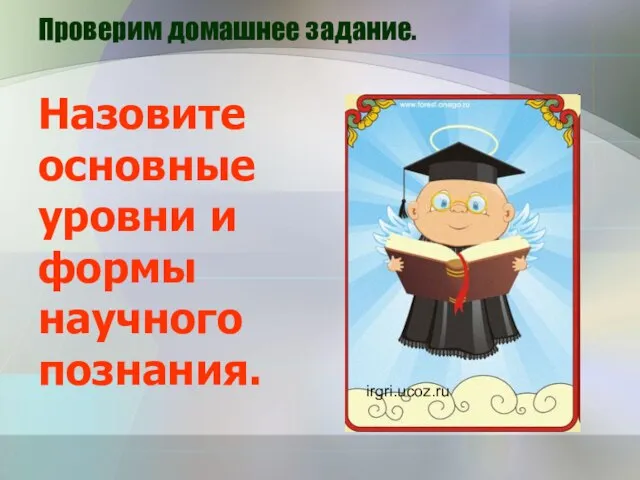 Проверим домашнее задание.

Назовите основные уровни и формы научного познания.

www.forest.onego.ru

irgri.ucoz.ru